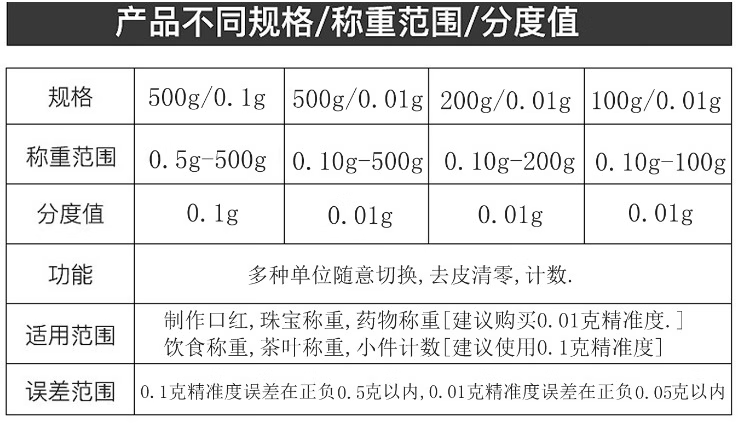 产品不同规格/称重范围/分度值

| 规格 | 500g/0.1g | 500g/0.01g | 200g/0.01g | 100g/0.01g |
|---|---|---|---|---|
| 称重范围 | 0.5g-500g | 0.10g-500g | 0.10g-200g | 0.10g-100g |
| 分度值 | 0.1g | 0.01g | 0.01g | 0.01g |
| 功能 | 多种单位随意切换,去皮清零,计数. | | | |
| 适用范围 | 制作口红,珠宝称重,药物称重[建议购买0.01克精准度.] 饮食称重,茶叶称重,小件计数[建议使用0.1克精准度] | | | |
| 误差范围 | 0.1克精准度误差在正负0.5克以内,0.01克精准度误差在正负0.05克以内 | | | |